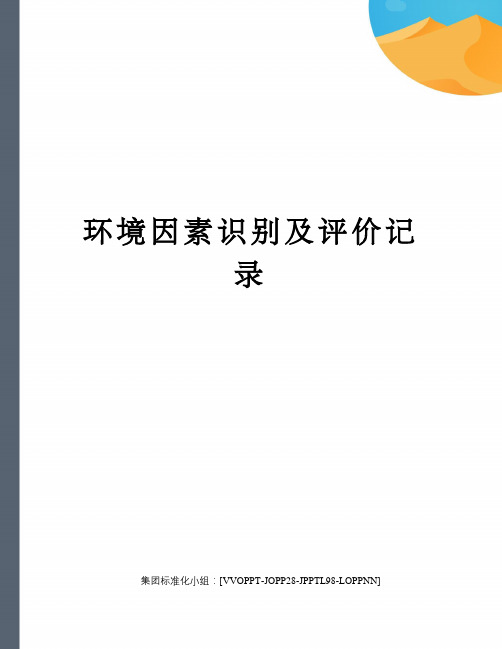 环境因素识别及评价记录

集团标准化小组：[VVOPPT-JOPP28-JPPTL98-LOPPNN]